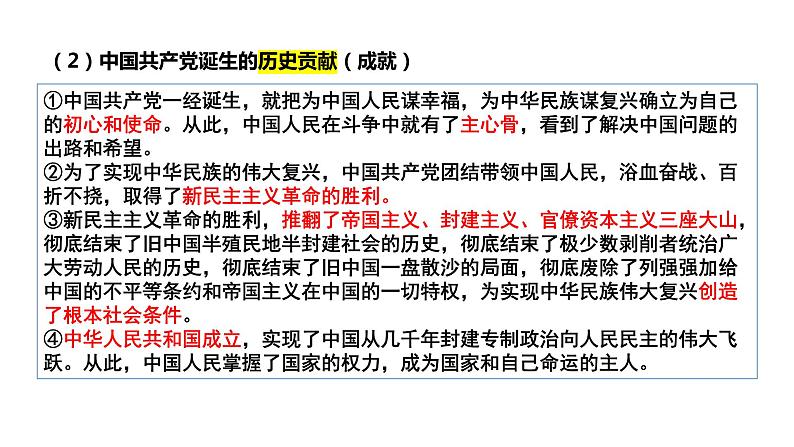 （2）中国共产党诞生的历史贡献（成就）

①中国共产党一经诞生，就把为中国人民谋幸福，为中华民族谋复兴确立为自己的初心和使命。从此，中国人民在斗争中就有了主心骨，看到了解决中国问题的出路和希望。
②为了实现中华民族的伟大复兴，中国共产党团结带领中国人民，浴血奋战、百折不挠，取得了新民主主义革命的胜利。
③新民主主义革命的胜利，推翻了帝国主义、封建主义、官僚资本主义三座大山，彻底结束了旧中国半殖民地半封建社会的历史，彻底结束了极少数剥削者统治广大劳动人民的历史，彻底结束了旧中国一盘散沙的局面，彻底废除了列强强加给中国的不平等条约和帝国主义在中国的一切特权，为实现中华民族伟大复兴创造了根本社会条件。
④中华人民共和国成立，实现了中国从几千年封建专制政治向人民民主的伟大飞跃。从此，中国人民掌握了国家的权力，成为国家和自己命运的主人。